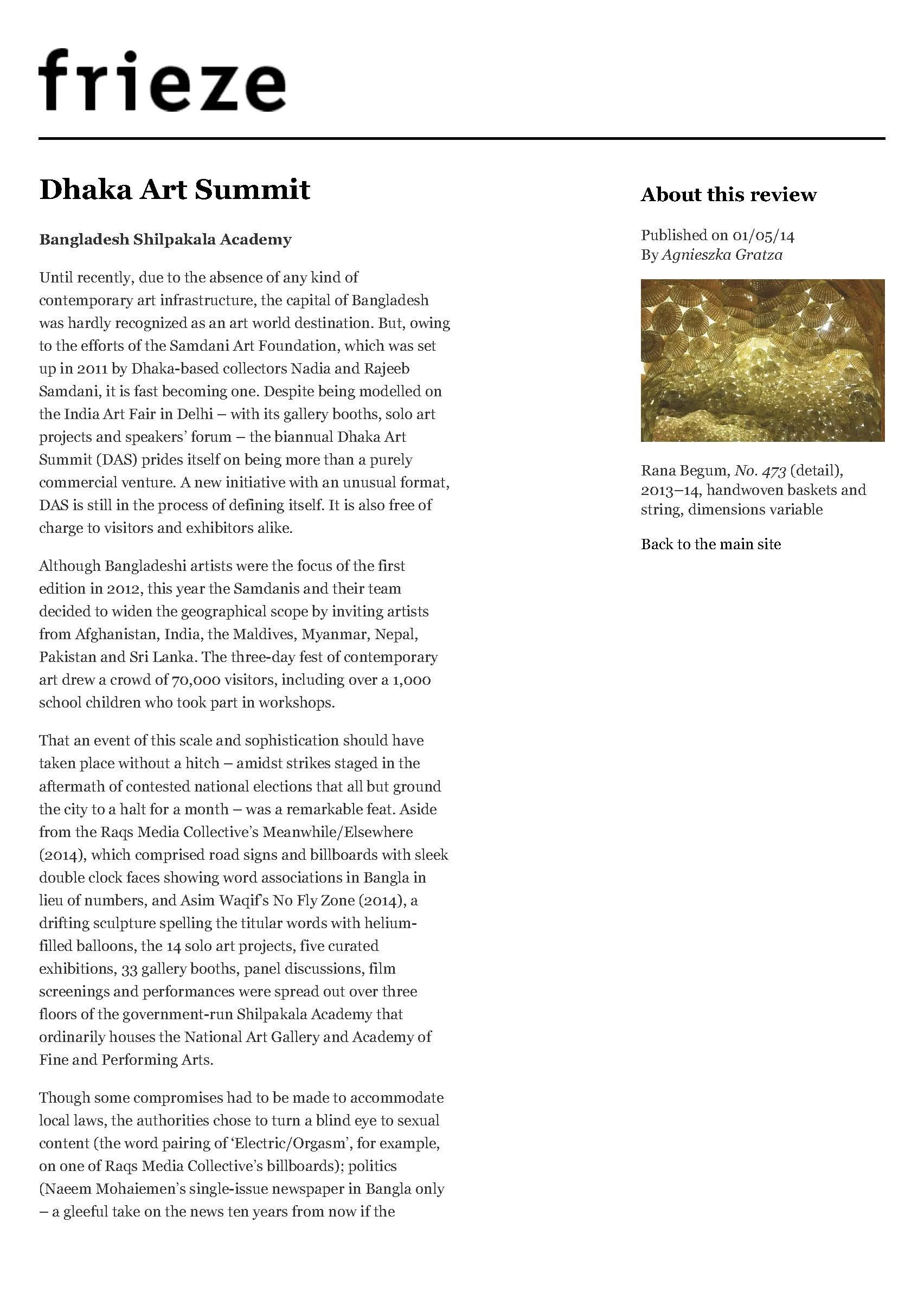 frieze

Dhaka Art Summit

Bangladesh Shilpakala Academy

Until recently, due to the absence of any kind of contemporary art infrastructure, the capital of Bangladesh was hardly recognized as an art world destination. But, owing to the efforts of the Samdani Art Foundation, which was set up in 2011 by Dhaka-based collectors Nadia and Rajeeb Samdani, it is fast becoming one. Despite being modelled on the India Art Fair in Delhi – with its gallery booths, solo art projects and speakers' forum – the biannual Dhaka Art Summit (DAS) prides itself on being more than a purely commercial venture. A new initiative with an unusual format, DAS is still in the process of defining itself. It is also free of charge to visitors and exhibitors alike.

Although Bangladeshi artists were the focus of the first edition in 2012, this year the Samdanis and their team decided to widen the geographical scope by inviting artists from Afghanistan, India, the Maldives, Myanmar, Nepal, Pakistan and Sri Lanka. The three-day fest of contemporary art drew a crowd of 70,000 visitors, including over a 1,000 school children who took part in workshops.

That an event of this scale and sophistication should have taken place without a hitch – amidst strikes staged in the aftermath of contested national elections that all but ground the city to a halt for a month – was a remarkable feat. Aside from the Raqs Media Collective's Meanwhile/Elsewhere (2014), which comprised road signs and billboards with sleek double clock faces showing word associations in Bangla in lieu of numbers, and Asim Waqif's No Fly Zone (2014), a drifting sculpture spelling the titular words with helium-filled balloons, the 14 solo art projects, five curated exhibitions, 33 gallery booths, panel discussions, film screenings and performances were spread out over three floors of the government-run Shilpakala Academy that ordinarily houses the National Art Gallery and Academy of Fine and Performing Arts.

Though some compromises had to be made to accommodate local laws, the authorities chose to turn a blind eye to sexual content (the word pairing of 'Electric/Orgasm', for example, on one of Raqs Media Collective's billboards); politics (Naeem Mohaiemen's single-issue newspaper in Bangla only – a gleeful take on the news ten years from now if the

About this review

Published on 01/05/14
By Agnieszka Gratza

Rana Begum, No. 473 (detail), 2013–14, handwoven baskets and string, dimensions variable

Back to the main site